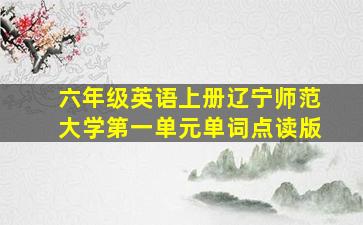 六年级英语上册辽宁师范大学第一单元单词点读版